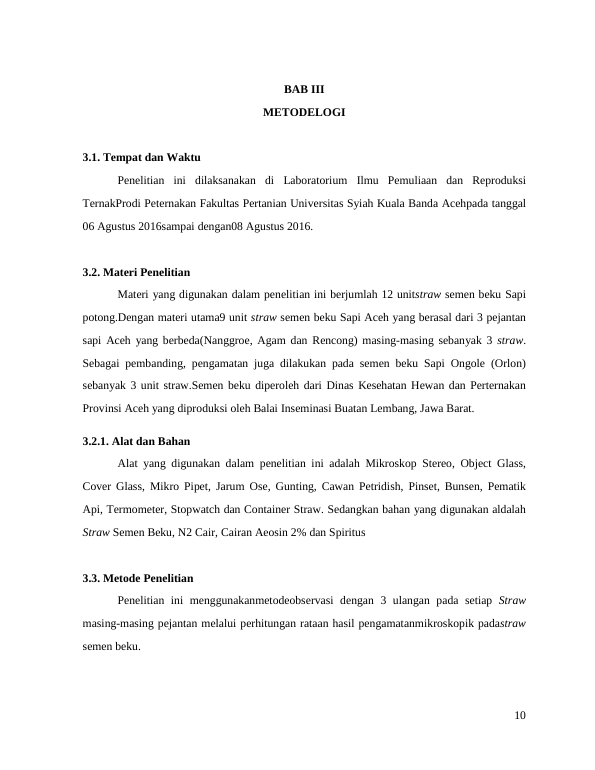 BAB III

METODELOGI

3.1. Tempat dan Waktu

Penelitian ini dilaksanakan di Laboratorium Ilmu Pemuliaan dan Reproduksi TernakProdi Peternakan Fakultas Pertanian Universitas Syiah Kuala Banda Acehpada tanggal 06 Agustus 2016sampai dengan08 Agustus 2016.

3.2. Materi Penelitian

Materi yang digunakan dalam penelitian ini berjumlah 12 unitstraw semen beku Sapi potong.Dengan materi utama9 unit straw semen beku Sapi Aceh yang berasal dari 3 pejantan sapi Aceh yang berbeda(Nanggroe, Agam dan Rencong) masing-masing sebanyak 3 straw. Sebagai pembanding, pengamatan juga dilakukan pada semen beku Sapi Ongole (Orlon) sebanyak 3 unit straw.Semen beku diperoleh dari Dinas Kesehatan Hewan dan Perternakan Provinsi Aceh yang diproduksi oleh Balai Inseminasi Buatan Lembang, Jawa Barat.

3.2.1. Alat dan Bahan

Alat yang digunakan dalam penelitian ini adalah Mikroskop Stereo, Object Glass, Cover Glass, Mikro Pipet, Jarum Ose, Gunting, Cawan Petridish, Pinset, Bunsen, Pematik Api, Termometer, Stopwatch dan Container Straw. Sedangkan bahan yang digunakan aldalah Straw Semen Beku, N2 Cair, Cairan Aeosin 2% dan Spiritus

3.3. Metode Penelitian

Penelitian ini menggunakanmetodeobservasi dengan 3 ulangan pada setiap Straw masing-masing pejantan melalui perhitungan rataan hasil pengamatanmikroskopik padastraw semen beku.

10